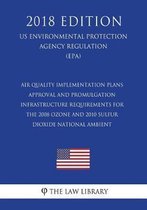 2018 EDITION

US ENVIRONMENTAL PROTECTION AGENCY REGULATION (EPA)

AIR QUALITY IMPLEMENTATION PLANS APPROVAL AND PROMULGATION INFRASTRUCTURE REQUIREMENTS FOR THE 2008 OZONE AND 2010 SULFUR DIOXIDE NATIONAL AMBIENT

THE LAW LIBRARY